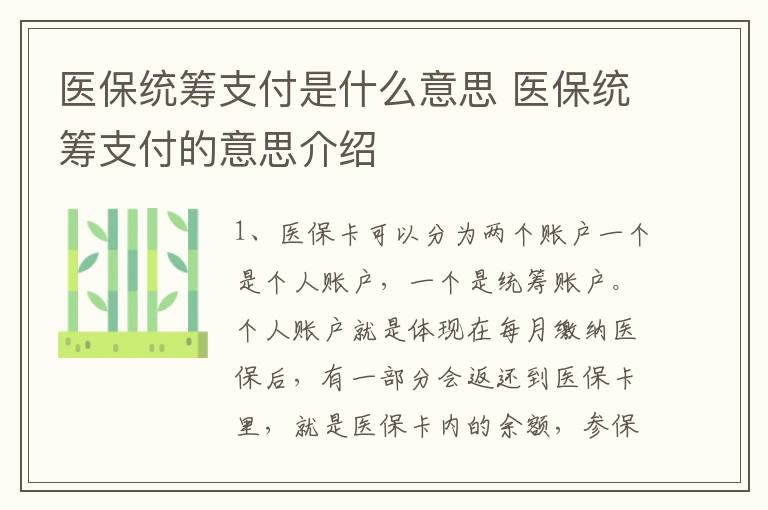 医保统筹支付是什么意思 医保统筹支付的意思介绍

1、医保卡可以分为两个账户一个是个人账户，一个是统筹账户。个人账户就是体现在每月缴纳医保后，有一部分会返还到医保卡里，就是医保卡内的余额，参保